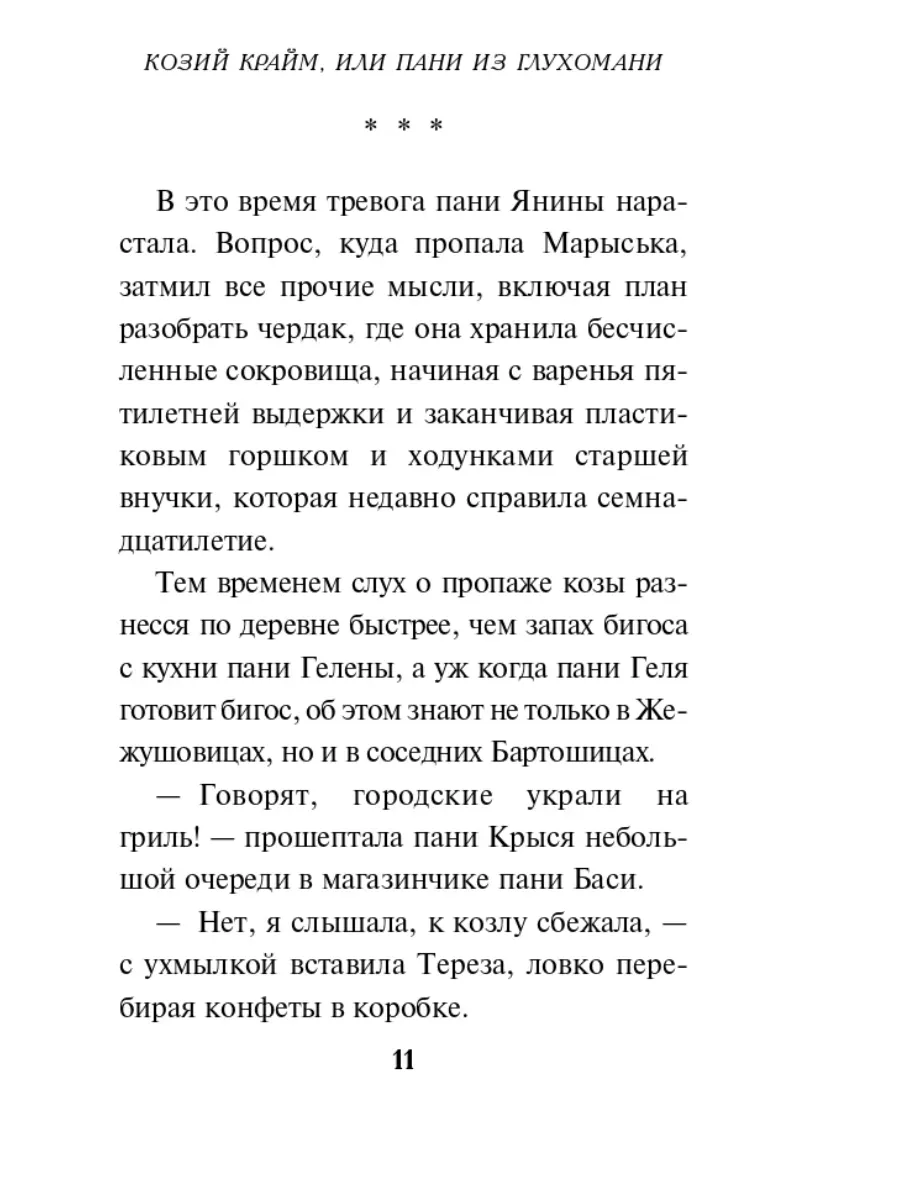 КОЗИЙ КРАЙМ, ИЛИ ПАНИ ИЗ ГЛУХОМАНИ

* * *

В это время тревога пани Янины нарастала. Вопрос, куда пропала Марыська, затмил все прочие мысли, включая план разобрать чердак, где она хранила бесчисленные сокровища, начиная с варенья пятилетней выдержки и заканчивая пластиковым горшком и ходунками старшей внучки, которая недавно справила семнадцатилетие.

Тем временем слух о пропаже козы разнесся по деревне быстрее, чем запах бигоса с кухни пани Гелены, а уж когда пани Геля готовит бигос, об этом знают не только в Жежушовицах, но и в соседних Бартошицах.

— Говорят, городские украли на гриль! — прошептала пани Крыся небольшой очереди в магазинчике пани Баси.

— Нет, я слышала, к козлу сбежала, — с ухмылкой вставила Тереза, ловко перебирая конфеты в коробке.

11